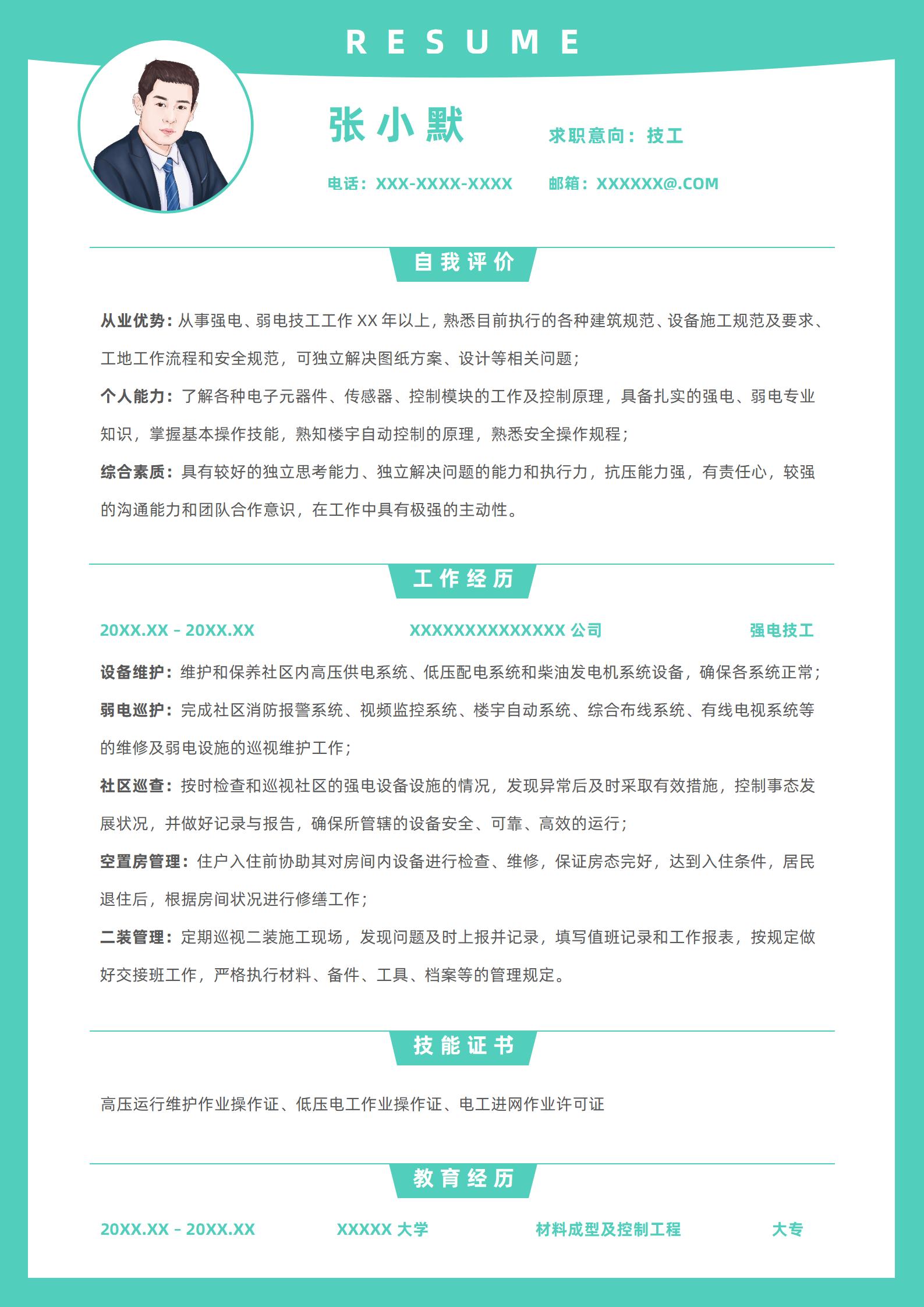 RESUME

张小默

求职意向：技工

电话：XXX-XXXX-XXXX

邮箱：XXXXXX@.COM

自我评价

从业优势：从事强电、弱电技工工作 XX 年以上，熟悉目前执行的各种建筑规范、设备施工规范及要求、工地工作流程和安全规范，可独立解决图纸方案、设计等相关问题；

个人能力：了解各种电子元器件、传感器、控制模块的工作及控制原理，具备扎实的强电、弱电专业知识，掌握基本操作技能，熟知楼宇自动控制的原理，熟悉安全操作规程；

综合素质：具有较好的独立思考能力、独立解决问题的能力和执行力，抗压能力强，有责任心，较强的沟通能力和团队合作意识，在工作中具有极强的主动性。

工作经历

20XX.XX – 20XX.XX

XXXXXXXXXXXXXX 公司

强电技工

设备维护：维护和保养社区内高压供电系统、低压配电系统和柴油发电机系统设备，确保各系统正常；

弱电巡护：完成社区消防报警系统、视频监控系统、楼宇自动系统、综合布线系统、有线电视系统等的维修及弱电设施的巡视维护工作；

社区巡查：按时检查和巡视社区的强电设备设施的情况，发现异常后及时采取有效措施，控制事态发展状况，并做好记录与报告，确保所管辖的设备安全、可靠、高效的运行；

空置房管理：住户入住前协助其对房间内设备进行检查、维修，保证房态完好，达到入住条件，居民退住后，根据房间状况进行修缮工作；

二装管理：定期巡视二装施工现场，发现问题及时上报并记录，填写值班记录和工作报表，按规定做好交接班工作，严格执行材料、备件、工具、档案等的管理规定。

技能证书

高压运行维护作业操作证、低压电工作业操作证、电工进网作业许可证

教育经历

20XX.XX – 20XX.XX

XXXXX 大学

材料成型及控制工程

大专